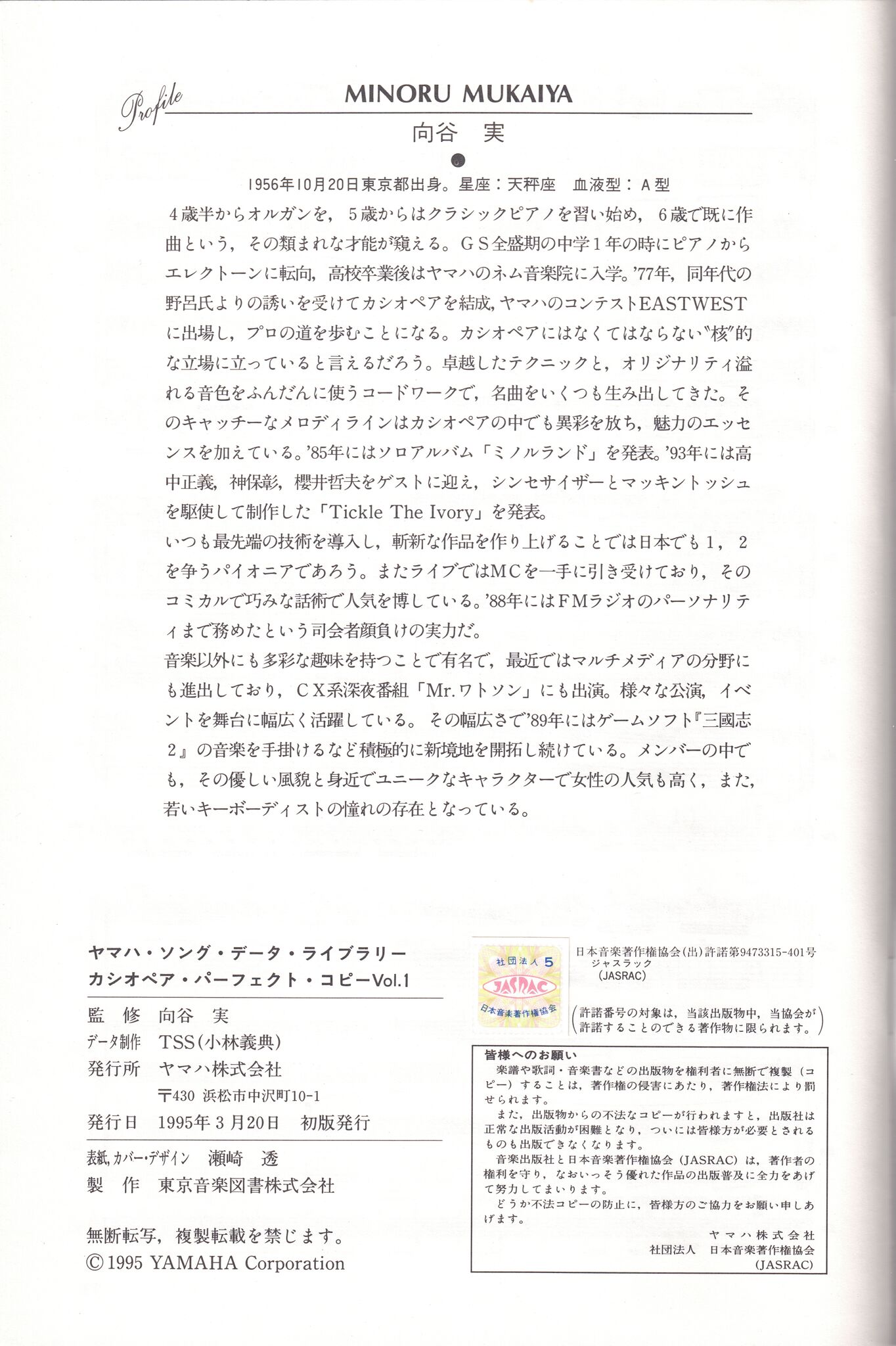 Profile

MINORU MUKAIYA

向谷　実

1956年10月20日東京都出身。星座：天秤座　血液型：A型

4歳半からオルガンを，5歳からはクラシックピアノを習い始め，6歳で既に作曲という，その類まれな才能が窺える。GS全盛期の中学1年の時にピアノからエレクトーンに転向，高校卒業後はヤマハのネム音楽院に入学。'77年，同年代の野呂氏よりの誘いを受けてカシオペアを結成，ヤマハのコンテストEASTWESTに出場し，プロの道を歩むことになる。カシオペアにはなくてはならない"核"的な立場に立っていると言えるだろう。卓越したテクニックと，オリジナリティ溢れる音色をふんだんに使うコードワークで，名曲をいくつも生み出してきた。そのキャッチーなメロディラインはカシオペアの中でも異彩を放ち，魅力のエッセンスを加えている。'85年にはソロアルバム「ミノルランド」を発表。'93年には高中正義，神保彰，櫻井哲夫をゲストに迎え，シンセサイザーとマッキントッシュを駆使して制作した「Tickle The Ivory」を発表。
いつも最先端の技術を導入し，斬新な作品を作り上げることでは日本でも1，2を争うパイオニアであろう。またライブではMCを一手に引き受けており，そのコミカルで巧みな話術で人気を博している。'88年にはFMラジオのパーソナリティまで務めたという司会者顔負けの実力だ。
音楽以外にも多彩な趣味を持つことで有名で，最近ではマルチメディアの分野にも進出しており，CX系深夜番組「Mr.ワトソン」にも出演。様々な公演，イベントを舞台に幅広く活躍している。その幅広さで'89年にはゲームソフト『三國志2』の音楽を手掛けるなど積極的に新境地を開拓し続けている。メンバーの中でも，その優しい風貌と身近でユニークなキャラクターで女性の人気も高く，また，若いキーボーディストの憧れの存在となっている。

ヤマハ・ソング・データ・ライブラリー
カシオペア・パーフェクト・コピーVol.1

監　修　向谷　実
データ制作　TSS（小林義典）
発行所　ヤマハ株式会社
〒430 浜松市中沢町10-1
発行日　1995年3月20日　初版発行

表紙,カバー・デザイン　瀬崎　透
製　作　東京音楽図書株式会社

無断転写，複製転載を禁じます。
© 1995 YAMAHA Corporation

社団法人 5
JASRAC
日本音楽著作権協会

日本音楽著作権協会(出)許諾第9473315-401号
ジャスラック
(JASRAC)

(許諾番号の対象は，当該出版物中，当協会が許諾することのできる著作物に限られます。)

皆様へのお願い
楽譜や歌詞・音楽書などの出版物を権利者に無断で複製（コピー）することは，著作権の侵害にあたり，著作権法により罰せられます。
また，出版物からの不法なコピーが行われますと，出版社は正常な出版活動が困難となり，ついには皆様方が必要とされるものも出版できなくなります。
音楽出版社と日本音楽著作権協会（JASRAC）は，著作者の権利を守り，なおいっそう優れた作品の出版普及に全力をあげて努力してまいります。
どうか不法コピーの防止に，皆様方のご協力をお願い申しあげます。
ヤマハ株式会社
社団法人　日本音楽著作権協会
(JASRAC)